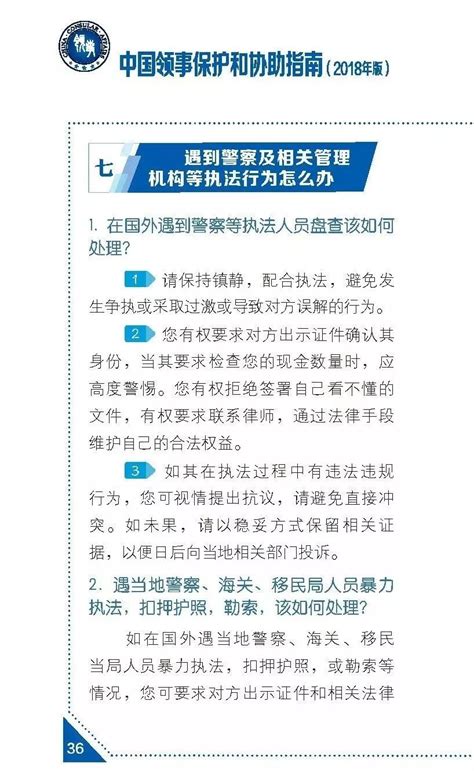 CHINA CONSULAR AFFAIRS

中国领事保护和协助指南(2018年版)

七 遇到警察及相关管理机构等执法行为怎么办

1. 在国外遇到警察等执法人员盘查该如何处理?

1 请保持镇静,配合执法,避免发生争执或采取过激或导致对方误解的行为。

2 您有权要求对方出示证件确认其身份,当其要求检查您的现金数量时,应高度警惕。您有权拒绝签署自己看不懂的文件,有权要求联系律师,通过法律手段维护自己的合法权益。

3 如其在执法过程中有违法违规行为,您可视情提出抗议,请避免直接冲突。如未果,请以稳妥方式保留相关证据,以便日后向当地相关部门投诉。

2. 遇当地警察、海关、移民局人员暴力执法,扣押护照,勒索,该如何处理?

如在国外遇当地警察、海关、移民当局人员暴力执法,扣押护照,或勒索等情况,您可要求对方出示证件和相关法律

36